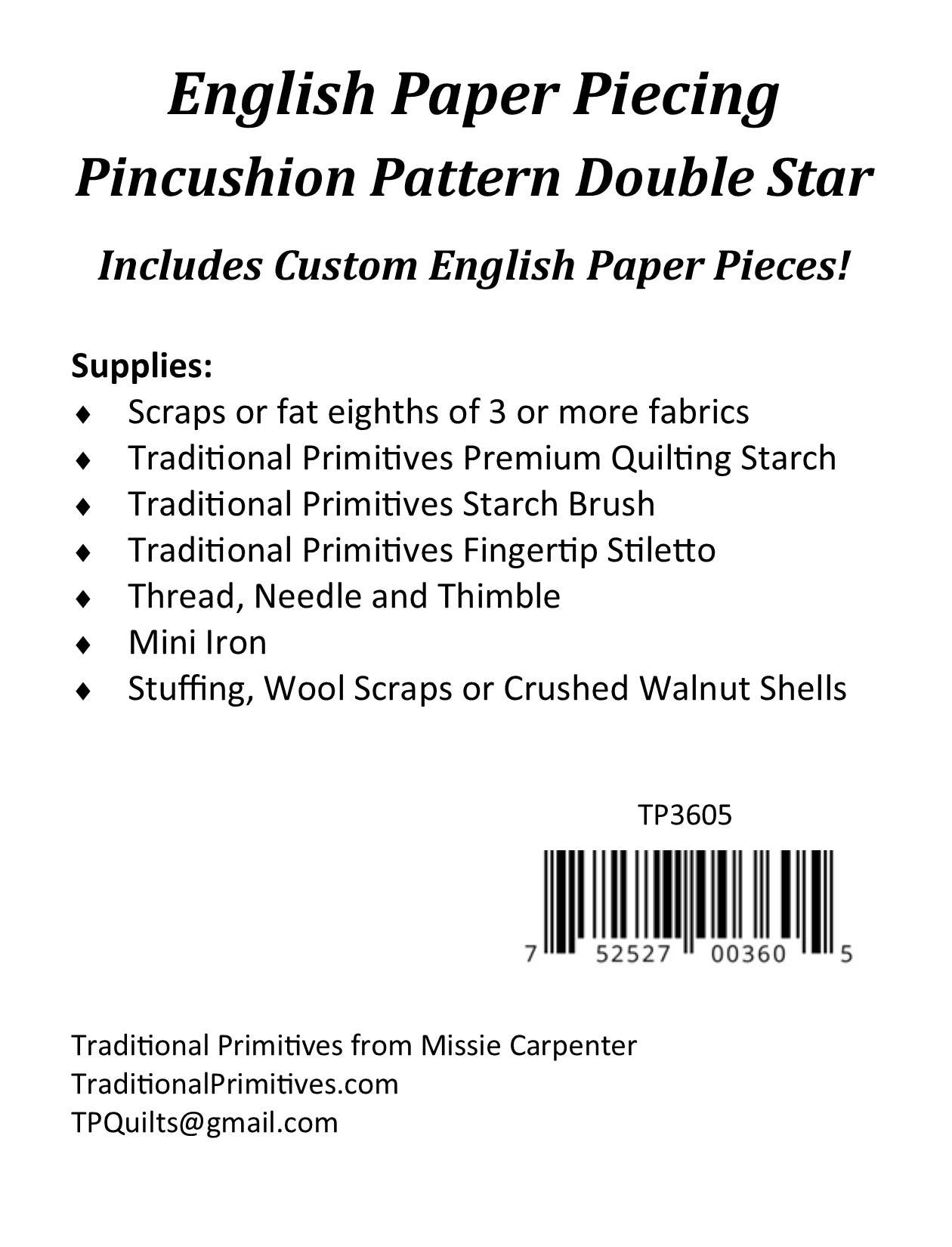 English Paper Piecing
Pincushion Pattern Double Star

Includes Custom English Paper Pieces!

Supplies:
♦ Scraps or fat eighths of 3 or more fabrics
♦ Traditional Primitives Premium Quilting Starch
♦ Traditional Primitives Starch Brush
♦ Traditional Primitives Fingertip Stiletto
♦ Thread, Needle and Thimble
♦ Mini Iron
♦ Stuffing, Wool Scraps or Crushed Walnut Shells

TP3605

7 52527 00360 5

Traditional Primitives from Missie Carpenter
TraditionalPrimitives.com
TPQuilts@gmail.com